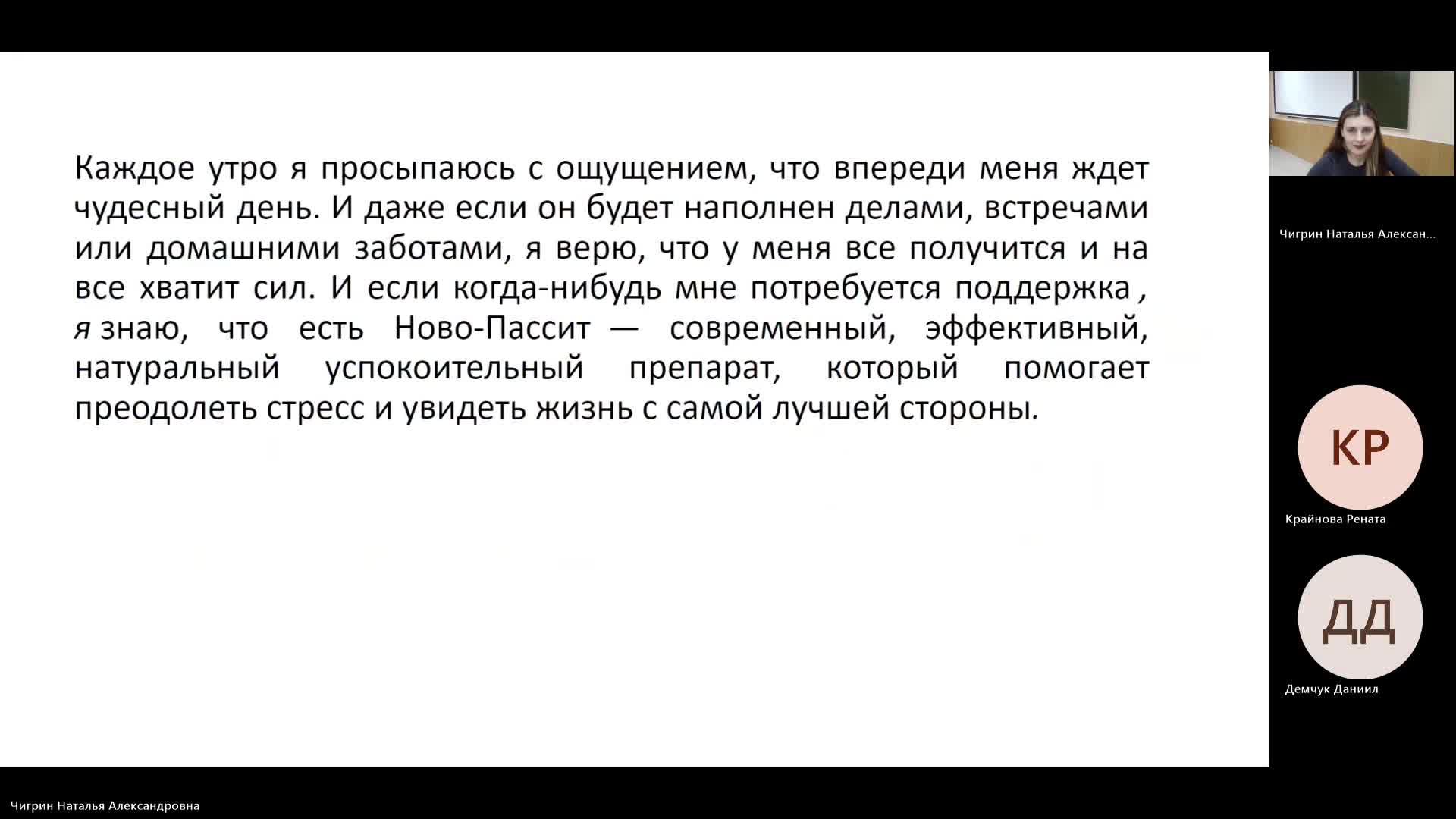 Каждое утро я просыпаюсь с ощущением, что впереди меня ждет чудесный день. И даже если он будет наполнен делами, встречами или домашними заботами, я верю, что у меня все получится и на все хватит сил. И если когда-нибудь мне потребуется поддержка , я знаю, что есть Ново-Пассит — современный, эффективный, натуральный успокоительный препарат, который помогает преодолеть стресс и увидеть жизнь с самой лучшей стороны.

Чигрин Наталья Алексан...

КР

Крайнова Рената

ДД

Демчук Даниил

Чигрин Наталья Александровна